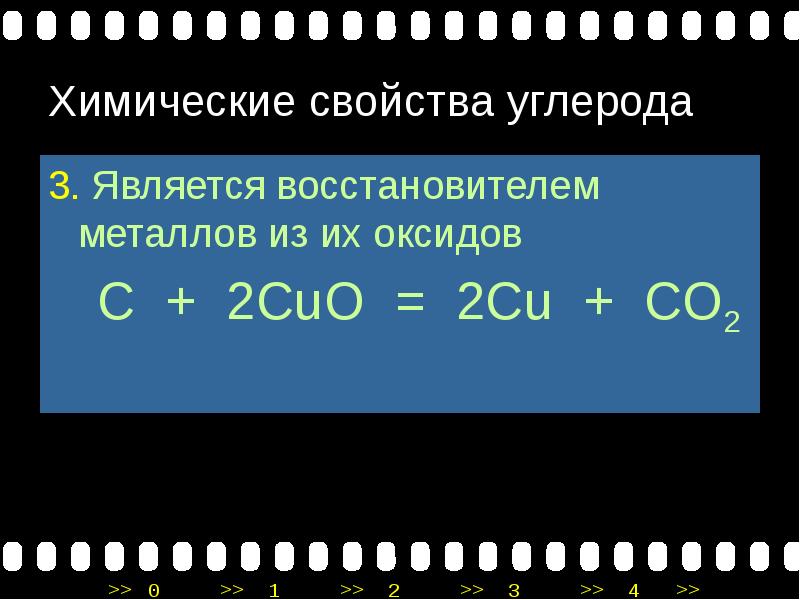 Химические свойства углерода

3. Является восстановителем металлов из их оксидов

$C + 2CuO = 2Cu + CO_2$

>> 0 >> 1 >> 2 >> 3 >> 4 >>